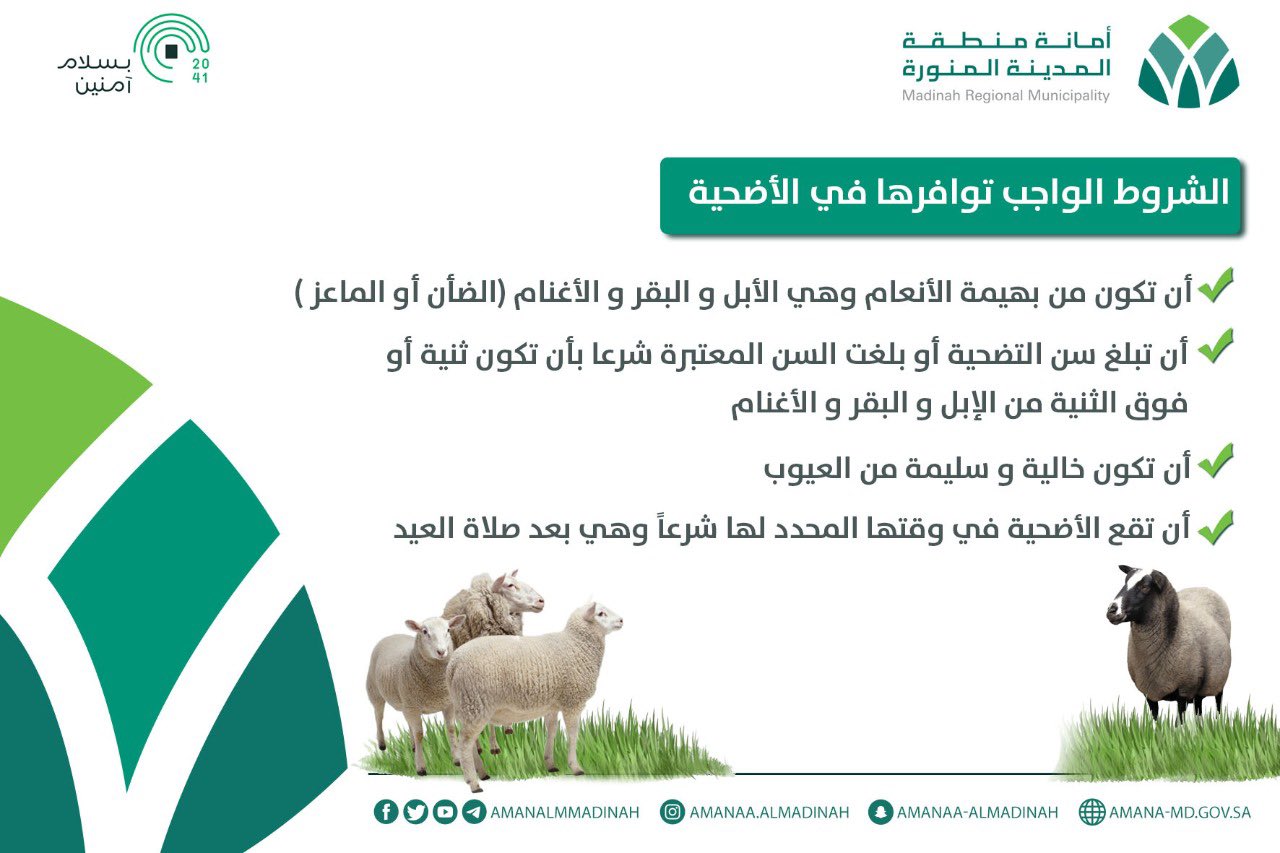 أمانة منطقة المدينة المنورة
Madinah Regional Municipality

بسلام آمنين
20
41

الشروط الواجب توافرها في الأضحية

أن تكون من بهيمة الأنعام وهي الأبل و البقر و الأغنام (الضأن أو الماعز )

أن تبلغ سن التضحية أو بلغت السن المعتبرة شرعا بأن تكون ثنية أو فوق الثنية من الإبل و البقر و الأغنام

أن تكون خالية و سليمة من العيوب

أن تقع الأضحية في وقتها المحدد لها شرعاً وهي بعد صلاة العيد

AMANALMMADINAH AMANAA.ALMADINAH AMANAA-ALMADINAH AMANA-MD.GOV.SA